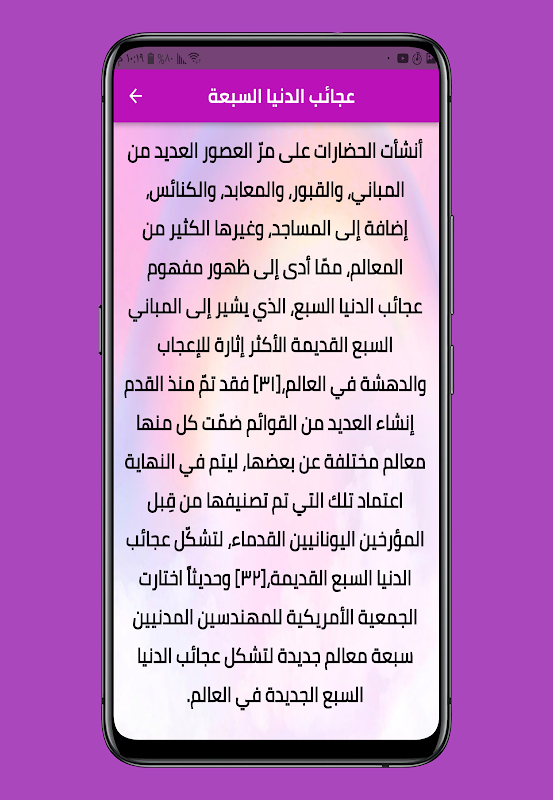 ١٠:١٩ %٨٠

عجائب الدنيا السبعة

أنشأت الحضارات على مرّ العصور العديد من المباني، والقبور، والمعابد، والكنائس، إضافة إلى المساجد، وغيرها الكثير من المعالم، ممّا أدى إلى ظهور مفهوم عجائب الدنيا السبع، الذي يشير إلى المباني السبع القديمة الأكثر إثارة للإعجاب والدهشة في العالم،[٣١] فقد تمّ منذ القدم إنشاء العديد من القوائم ضمّت كل منها معالم مختلفة عن بعضها، ليتم في النهاية اعتماد تلك التي تم تصنيفها من قِبل المؤرخين اليونانيين القدماء، لتشكّل عجائب الدنيا السبع القديمة،[٣٢] وحديثاً اختارت الجمعية الأمريكية للمهندسين المدنيين سبعة معالم جديدة لتشكل عجائب الدنيا السبع الجديدة في العالم.